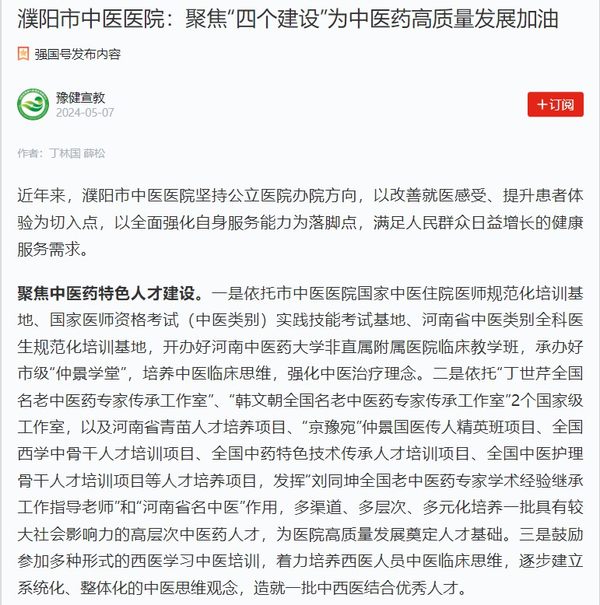 濮阳市中医医院：聚焦“四个建设”为中医药高质量发展加油

强国号发布内容

豫健宣教
2024-05-07

＋订阅

作者：丁林国 薛松

近年来，濮阳市中医医院坚持公立医院办院方向，以改善就医感受、提升患者体验为切入点，以全面强化自身服务能力为落脚点，满足人民群众日益增长的健康服务需求。

聚焦中医药特色人才建设。一是依托市中医医院国家中医住院医师规范化培训基地、国家医师资格考试（中医类别）实践技能考试基地、河南省中医类别全科医生规范化培训基地，开办好河南中医药大学非直属附属医院临床教学班，承办好市级“仲景学堂”，培养中医临床思维，强化中医治疗理念。二是依托“丁世芹全国名老中医药专家传承工作室”、“韩文朝全国名老中医药专家传承工作室”2个国家级工作室，以及河南省青苗人才培养项目、“京豫宛”仲景国医传人精英班项目、全国西学中骨干人才培训项目、全国中药特色技术传承人才培训项目、全国中医护理骨干人才培训项目等人才培养项目，发挥“刘同坤全国老中医药专家学术经验继承工作指导老师”和“河南省名中医”作用，多渠道、多层次、多元化培养一批具有较大社会影响力的高层次中医药人才，为医院高质量发展奠定人才基础。三是鼓励参加多种形式的西医学习中医培训，着力培养西医人员中医临床思维，逐步建立系统化、整体化的中医思维观念，造就一批中西医结合优秀人才。